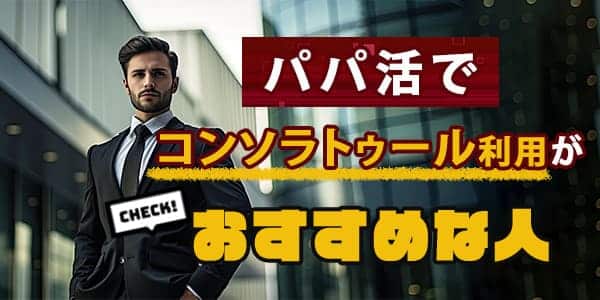 パパ活で

コンソラトゥール利用が

CHECK!

おすすめな人